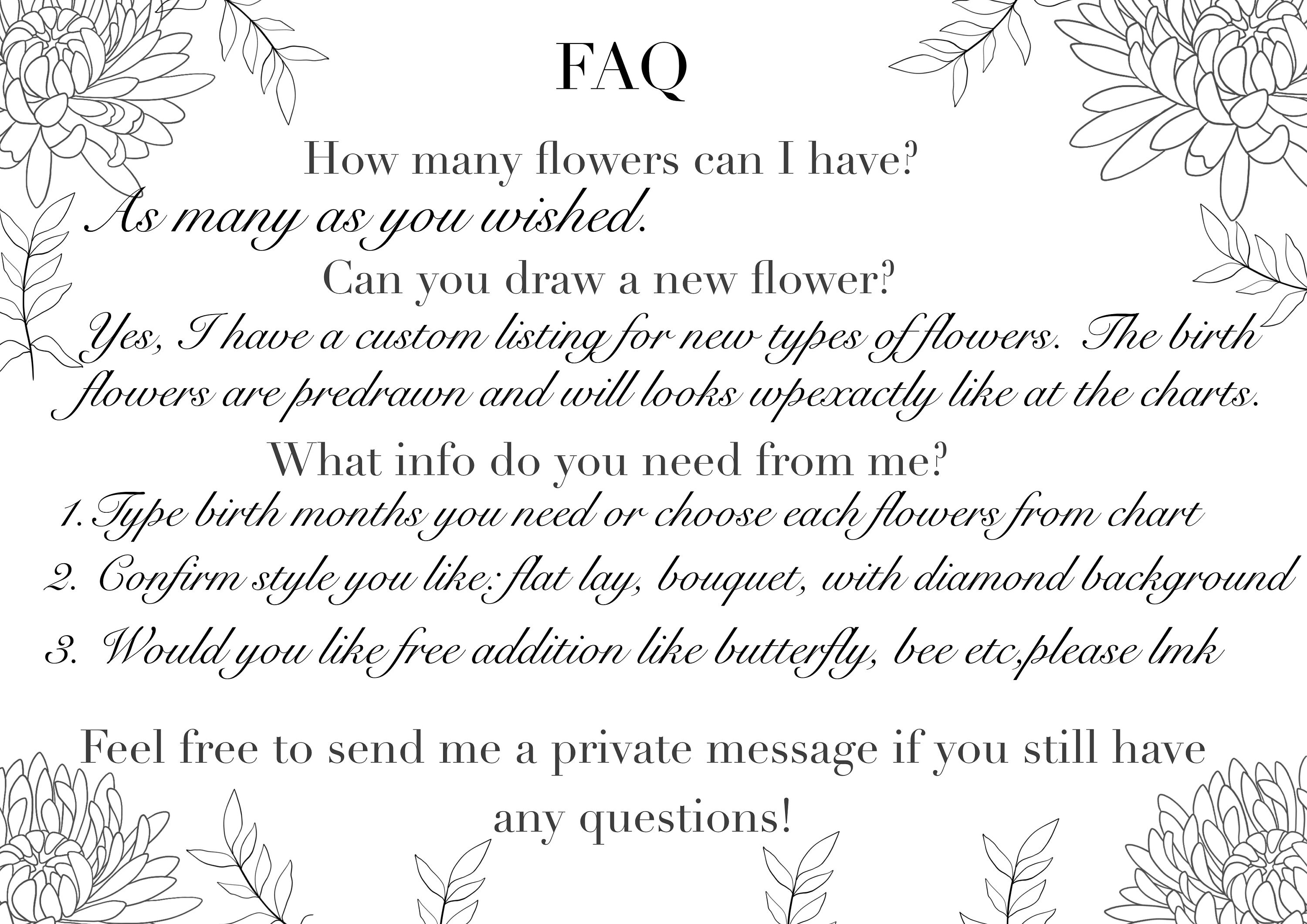 FAQ

How many flowers can I have?

As many as you wished.

Can you draw a new flower?

Yes, I have a custom listing for new types of flowers. The birth flowers are predrawn and will looks wpexactly like at the charts.

What info do you need from me?

1. Type birth months you need or choose each flowers from chart
2. Confirm style you like: flat lay, bouquet, with diamond background
3. Would you like free addition like butterfly, bee etc,please lmk

Feel free to send me a private message if you still have any questions!